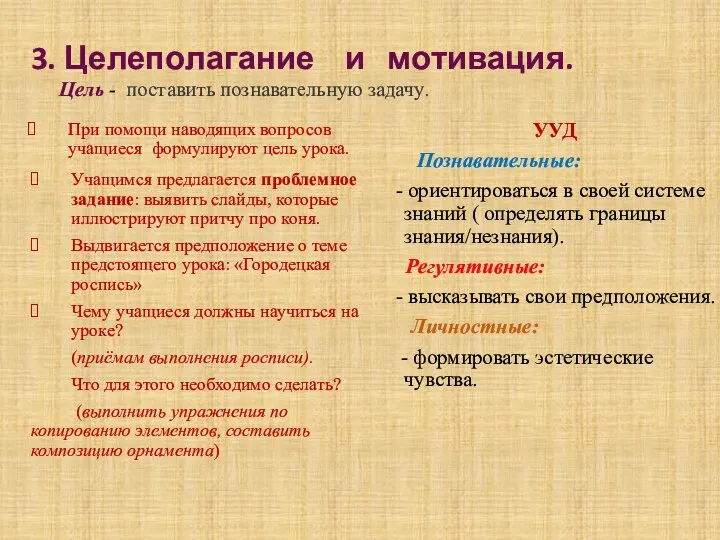 3. Целеполагание и мотивация.

Цель - поставить познавательную задачу.

При помощи наводящих вопросов учащиеся формулируют цель урока.

Учащимся предлагается проблемное задание: выявить слайды, которые иллюстрируют притчу про коня.

Выдвигается предположение о теме предстоящего урока: «Городецкая роспись»

Чему учащиеся должны научиться на уроке?

(приёмам выполнения росписи).

Что для этого необходимо сделать?

(выполнить упражнения по копированию элементов, составить композицию орнамента)

УУД

Познавательные:

- ориентироваться в своей системе знаний ( определять границы знания/незнания).

Регулятивные:

- высказывать свои предположения.

Личностные:

- формировать эстетические чувства.